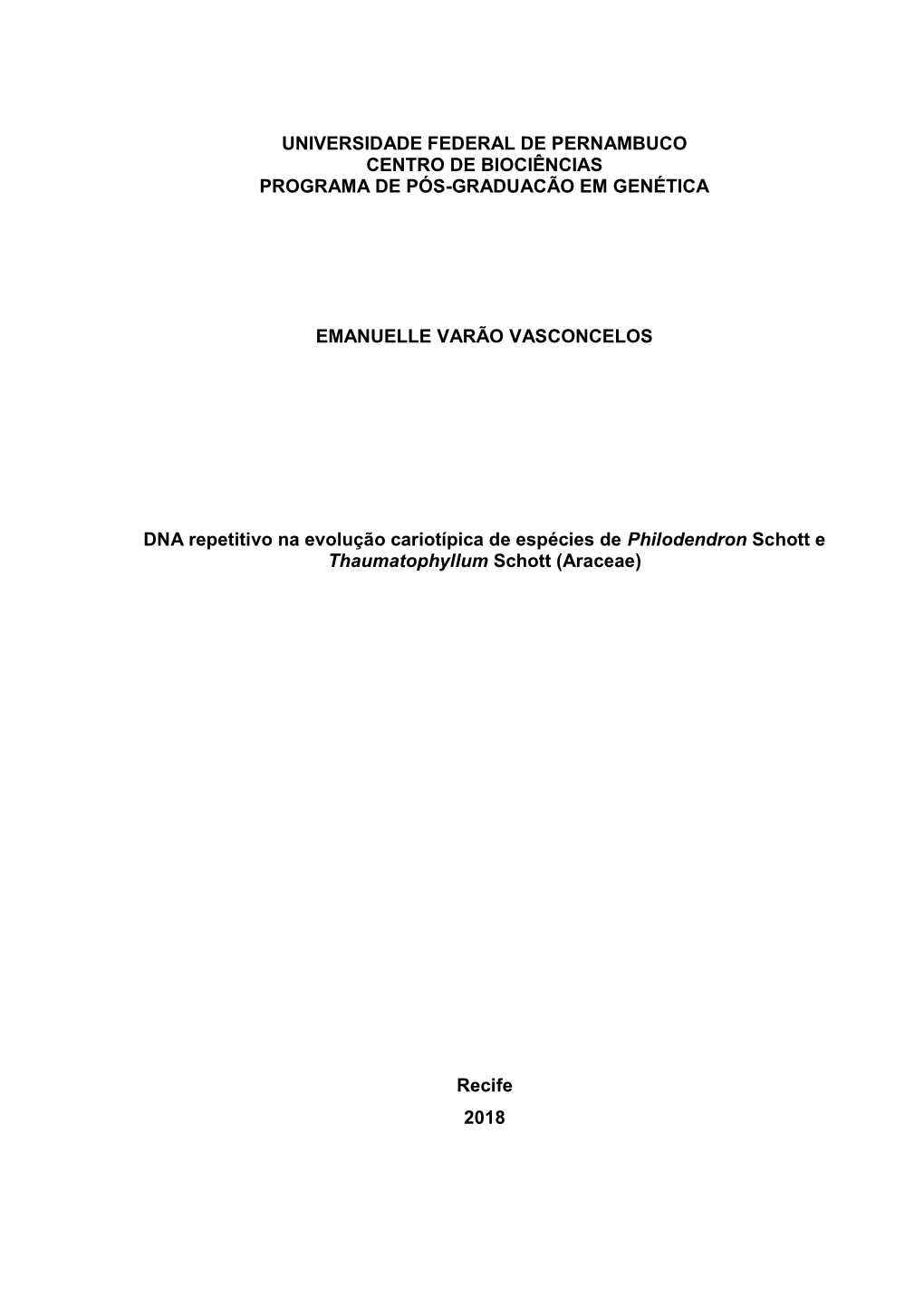 UNIVERSIDADE FEDERAL DE PERNAMBUCO
CENTRO DE BIOCIÊNCIAS
PROGRAMA DE PÓS-GRADUACÃO EM GENÉTICA

EMANUELLE VARÃO VASCONCELOS

DNA repetitivo na evolução cariotípica de espécies de Philodendron Schott e Thaumatophyllum Schott (Araceae)

Recife
2018